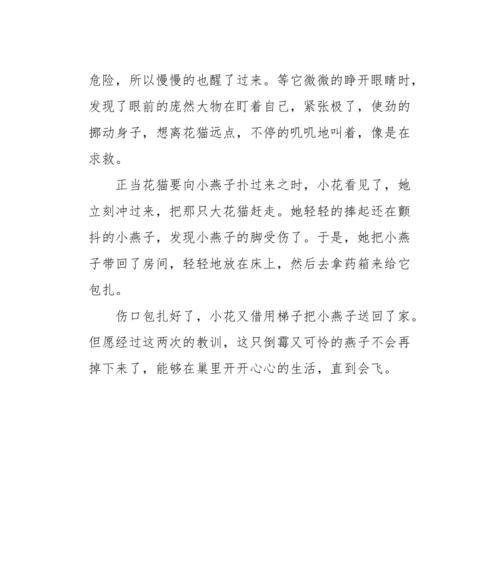 危险，所以慢慢的也醒了过来。等它微微的睁开眼睛时，发现了眼前的庞然大物在盯着自己，紧张极了，使劲的挪动身子，想离花猫远点，不停的叽叽地叫着，像是在求救。

正当花猫要向小燕子扑过来之时，小花看见了，她立刻冲过来，把那只大花猫赶走。她轻轻的捧起还在颤抖的小燕子，发现小燕子的脚受伤了。于是，她把小燕子带回了房间，轻轻地放在床上，然后去拿药箱来给它包扎。

伤口包扎好了，小花又借用梯子把小燕子送回了家。但愿经过这两次的教训，这只倒霉又可怜的燕子不会再掉下来了，能够在巢里开开心心的生活，直到会飞。